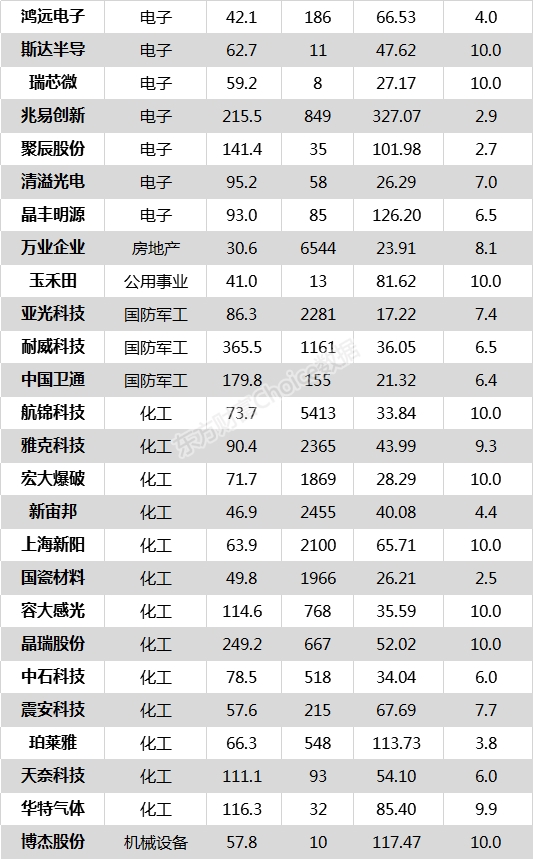 | 鸿远电子 | 电子 | 42.1 | 186 | 66.53 | 4.0 |
|---|---|---|---|---|---|
| 斯达半导 | 电子 | 62.7 | 11 | 47.62 | 10.0 |
| 瑞芯微 | 电子 | 59.2 | 8 | 27.17 | 10.0 |
| 兆易创新 | 电子 | 215.5 | 849 | 327.07 | 2.9 |
| 聚辰股份 | 电子 | 141.4 | 35 | 101.98 | 2.7 |
| 清溢光电 | 电子 | 95.2 | 58 | 26.29 | 7.0 |
| 晶丰明源 | 电子 | 93.0 | 85 | 126.20 | 6.5 |
| 万业企业 | 房地产 | 30.6 | 6544 | 23.91 | 8.1 |
| 玉禾田 | 公用事业 | 41.0 | 13 | 81.62 | 10.0 |
| 亚光科技 | 国防军工 | 86.3 | 2281 | 17.22 | 7.4 |
| 耐威科技 | 国防军工 | 365.5 | 1161 | 36.05 | 6.5 |
| 中国卫通 | 国防军工 | 179.8 | 155 | 21.32 | 6.4 |
| 航锦科技 | 化工 | 73.7 | 5413 | 33.84 | 10.0 |
| 雅克科技 | 化工 | 90.4 | 2365 | 43.99 | 9.3 |
| 宏大爆破 | 化工 | 71.7 | 1869 | 28.29 | 10.0 |
| 新宙邦 | 化工 | 46.9 | 2455 | 40.08 | 4.4 |
| 上海新阳 | 化工 | 63.9 | 2100 | 65.71 | 10.0 |
| 国瓷材料 | 化工 | 49.8 | 1966 | 26.21 | 2.5 |
| 容大感光 | 化工 | 114.6 | 768 | 35.59 | 10.0 |
| 晶瑞股份 | 化工 | 249.2 | 667 | 52.02 | 10.0 |
| 中石科技 | 化工 | 78.5 | 518 | 34.04 | 6.0 |
| 震安科技 | 化工 | 57.6 | 215 | 67.69 | 7.7 |
| 珀莱雅 | 化工 | 66.3 | 548 | 113.73 | 3.8 |
| 天奈科技 | 化工 | 111.1 | 93 | 54.10 | 6.0 |
| 华特气体 | 化工 | 116.3 | 32 | 85.40 | 9.9 |
| 博杰股份 | 机械设备 | 57.8 | 10 | 117.47 | 10.0 |

东方财富Choice数据